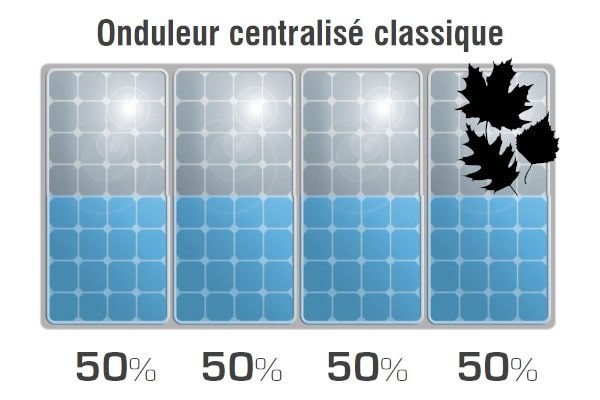 Onduleur centralisé classique

50% 50% 50% 50%